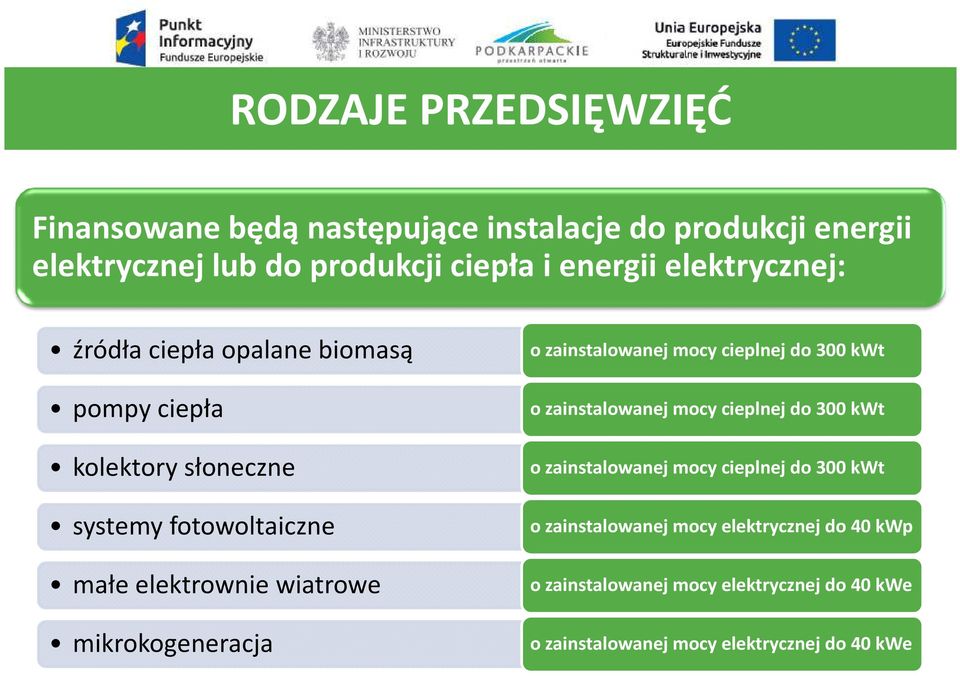 Punkt Informacyjny Fundusze Europejskie

MINISTERSTWO INFRASTRUKTURY I ROZWOJU

PODKARPACKIE przestrzeń otwarta

Unia Europejska Europejskie Fundusze Strukturalne i Inwestycyjne

RODZAJE PRZEDSIĘWZIĘĆ

Finansowane będą następujące instalacje do produkcji energii elektrycznej lub do produkcji ciepła i energii elektrycznej:

• źródła ciepła opalane biomasą
o zainstalowanej mocy cieplnej do 300 kWt

• pompy ciepła
o zainstalowanej mocy cieplnej do 300 kWt

• kolektory słoneczne
o zainstalowanej mocy cieplnej do 300 kWt

• systemy fotowoltaiczne
o zainstalowanej mocy elektrycznej do 40 kWp

• małe elektrownie wiatrowe
o zainstalowanej mocy elektrycznej do 40 kWe

• mikrokogeneracja
o zainstalowanej mocy elektrycznej do 40 kWe